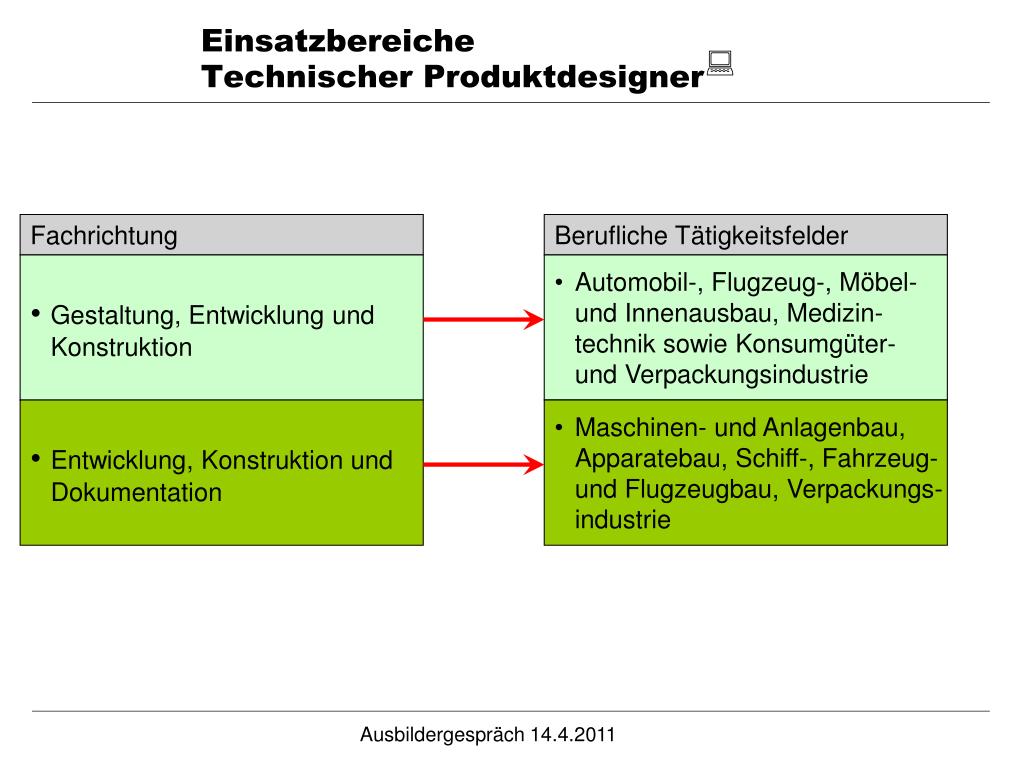 Einsatzbereiche
Technischer Produktdesigner

Fachrichtung

• Gestaltung, Entwicklung und Konstruktion

• Entwicklung, Konstruktion und Dokumentation

Berufliche Tätigkeitsfelder

• Automobil-, Flugzeug-, Möbel- und Innenausbau, Medizintechnik sowie Konsumgüter- und Verpackungsindustrie

• Maschinen- und Anlagenbau, Apparatebau, Schiff-, Fahrzeug- und Flugzeugbau, Verpackungsindustrie

Ausbildergespräch 14.4.2011